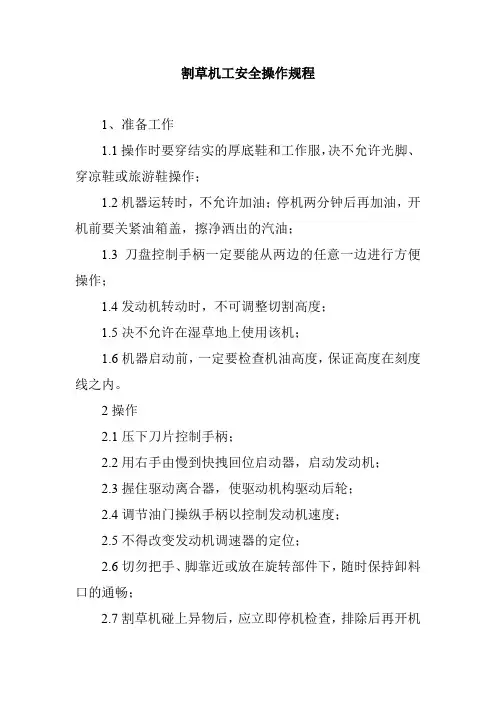 割草机工安全操作规程

1、准备工作

1.1 操作时要穿结实的厚底鞋和工作服，决不允许光脚、穿凉鞋或旅游鞋操作；

1.2 机器运转时，不允许加油；停机两分钟后再加油，开机前要关紧油箱盖，擦净洒出的汽油；

1.3 刀盘控制手柄一定要能从两边的任意一边进行方便操作；

1.4 发动机转动时，不可调整切割高度；

1.5 决不允许在湿草地上使用该机；

1.6 机器启动前，一定要检查机油高度，保证高度在刻度线之内。

2 操作

2.1 压下刀片控制手柄；

2.2 用右手由慢到快拽回位启动器，启动发动机；

2.3 握住驱动离合器，使驱动机构驱动后轮；

2.4 调节油门操纵手柄以控制发动机速度；

2.5 不得改变发动机调速器的定位；

2.6 切勿把手、脚靠近或放在旋转部件下，随时保持卸料口的通畅；

2.7 割草机碰上异物后，应立即停机检查，排除后再开机